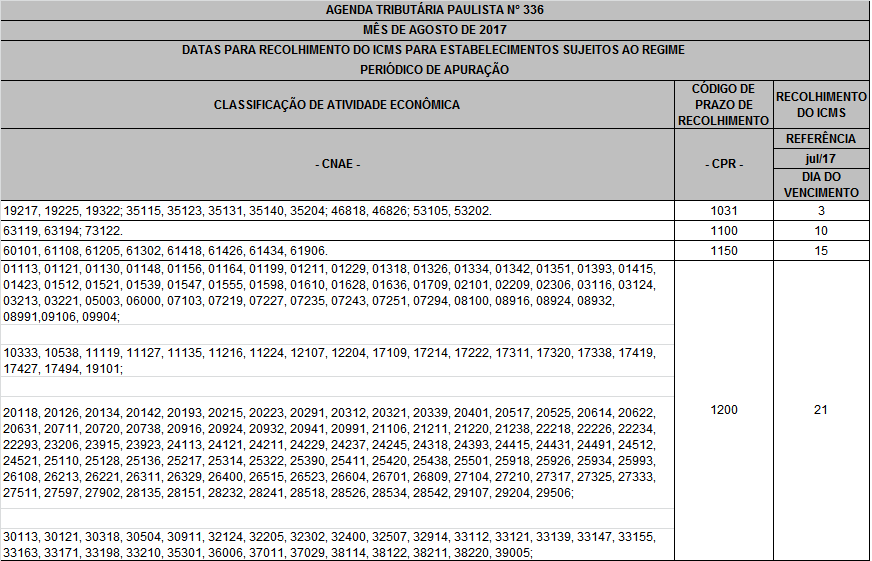 AGENDA TRIBUTÁRIA PAULISTA Nº 336

MÊS DE AGOSTO DE 2017

DATAS PARA RECOLHIMENTO DO ICMS PARA ESTABELECIMENTOS SUJEITOS AO REGIME PERIÓDICO DE APURAÇÃO

| CLASSIFICAÇÃO DE ATIVIDADE ECONÔMICA | CÓDIGO DE PRAZO DE RECOLHIMENTO | RECOLHIMENTO DO ICMS |
|---|---|---|
| - CNAE - | - CPR - | REFERÊNCIA jul/17 DIA DO VENCIMENTO |
| 19217, 19225, 19322; 35115, 35123, 35131, 35140, 35204; 46818, 46826; 53105, 53202. | 1031 | 3 |
| 63119, 63194; 73122. | 1100 | 10 |
| 60101, 61108, 61205, 61302, 61418, 61426, 61434, 61906. | 1150 | 15 |
| 01113, 01121, 01130, 01148, 01156, 01164, 01199, 01211, 01229, 01318, 01326, 01334, 01342, 01351, 01393, 01415, 01423, 01512, 01521, 01539, 01547, 01555, 01598, 01610, 01628, 01636, 01709, 02101, 02209, 02306, 03116, 03124, 03213, 03221, 05003, 06000, 07103, 07219, 07227, 07235, 07243, 07251, 07294, 08100, 08916, 08924, 08932, 08991,09106, 09904; 10333, 10538, 11119, 11127, 11135, 11216, 11224, 12107, 12204, 17109, 17214, 17222, 17311, 17320, 17338, 17419, 17427, 17494, 19101; 20118, 20126, 20134, 20142, 20193, 20215, 20223, 20291, 20312, 20321, 20339, 20401, 20517, 20525, 20614, 20622, 20631, 20711, 20720, 20738, 20916, 20924, 20932, 20941, 20991, 21106, 21211, 21220, 21238, 22218, 22226, 22234, 22293, 23206, 23915, 23923, 24113, 24121, 24211, 24229, 24237, 24245, 24318, 24393, 24415, 24431, 24491, 24512, 24521, 25110, 25128, 25136, 25217, 25314, 25322, 25390, 25411, 25420, 25438, 25501, 25918, 25926, 25934, 25993, 26108, 26213, 26221, 26311, 26329, 26400, 26515, 26523, 26604, 26701, 26809, 27104, 27210, 27317, 27325, 27333, 27511, 27597, 27902, 28135, 28151, 28232, 28241, 28518, 28526, 28534, 28542, 29107, 29204, 29506; 30113, 30121, 30318, 30504, 30911, 32124, 32205, 32302, 32400, 32507, 32914, 33112, 33121, 33139, 33147, 33155, 33163, 33171, 33198, 33210, 35301, 36006, 37011, 37029, 38114, 38122, 38211, 38220, 39005; | 1200 | 21 |